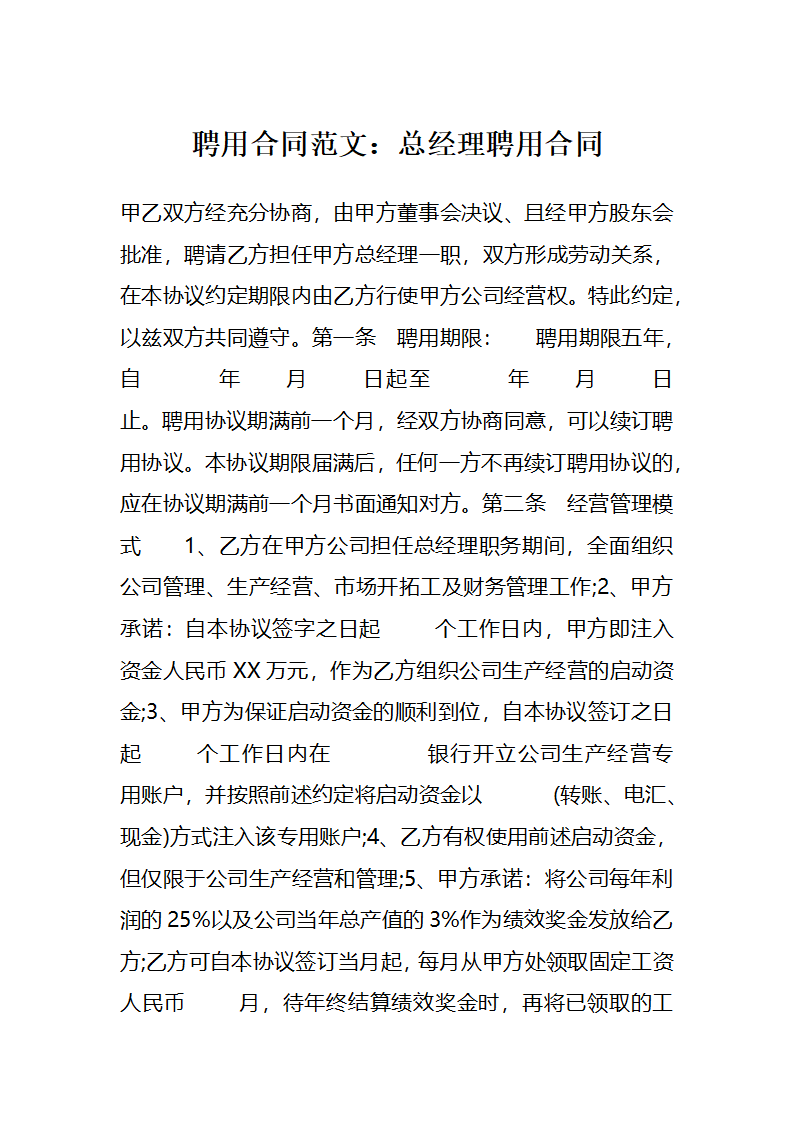 聘用合同范文：总经理聘用合同

甲乙双方经充分协商，由甲方董事会决议、且经甲方股东会批准，聘请乙方担任甲方总经理一职，双方形成劳动关系，在本协议约定期限内由乙方行使甲方公司经营权。特此约定，以兹双方共同遵守。第一条 聘用期限： 聘用期限五年，自 年 月 日起至 年 月 日止。聘用协议期满前一个月，经双方协商同意，可以续订聘用协议。本协议期限届满后，任何一方不再续订聘用协议的，应在协议期满前一个月书面通知对方。第二条 经营管理模式 1、乙方在甲方公司担任总经理职务期间，全面组织公司管理、生产经营、市场开拓工及财务管理工作;2、甲方承诺：自本协议签字之日起 个工作日内，甲方即注入资金人民币 XX 万元，作为乙方组织公司生产经营的启动资金;3、甲方为保证启动资金的顺利到位，自本协议签订之日起 个工作日内在 银行开立公司生产经营专用账户，并按照前述约定将启动资金以 (转账、电汇、现金)方式注入该专用账户;4、乙方有权使用前述启动资金，但仅限于公司生产经营和管理;5、甲方承诺：将公司每年利润的 25%以及公司当年总产值的 3%作为绩效奖金发放给乙方;乙方可自本协议签订当月起，每月从甲方处领取固定工资人民币 月，待年终结算绩效奖金时，再将已领取的工